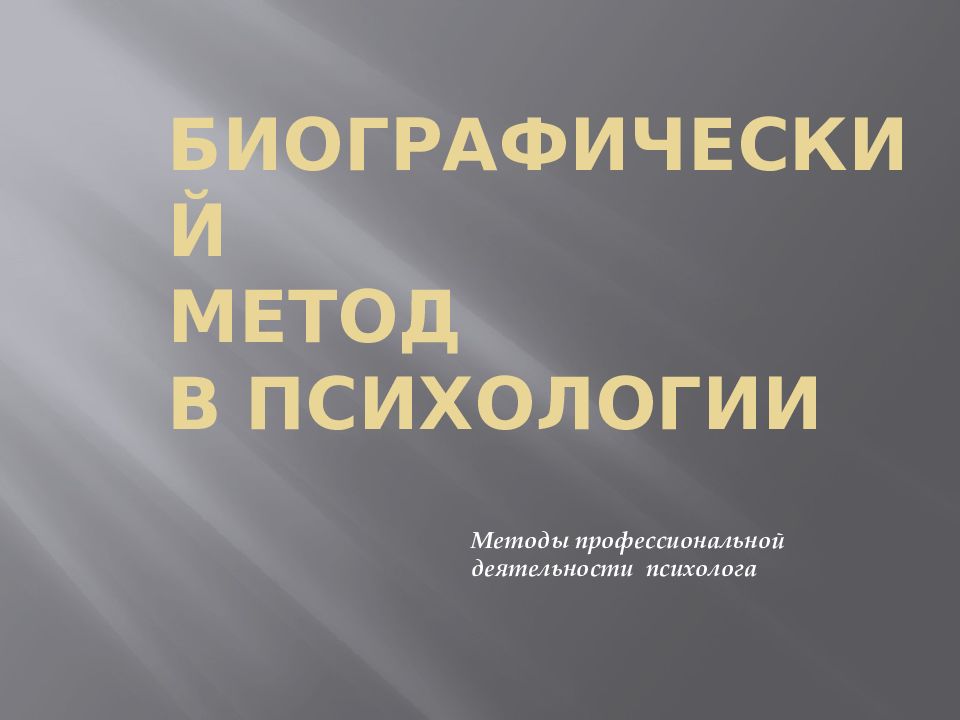 БИОГРАФИЧЕСКИЙ
МЕТОД
В ПСИХОЛОГИИ

Методы профессиональной деятельности психолога